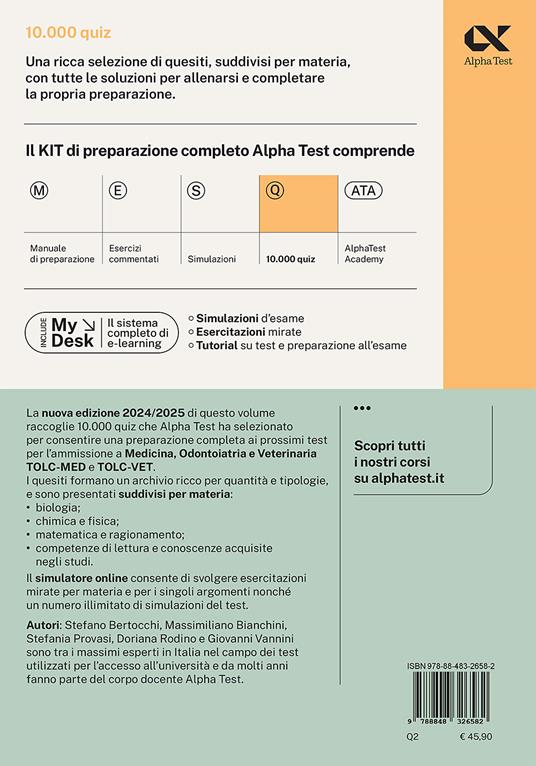 10.000 quiz

Alpha Test

Una ricca selezione di quesiti, suddivisi per materia, con tutte le soluzioni per allenarsi e completare la propria preparazione.

Il KIT di preparazione completo Alpha Test comprende

| M | E | S | Q | ATA |
|---|---|---|---|---|
| Manuale di preparazione | Esercizi commentati | Simulazioni | 10.000 quiz | AlphaTest Academy |

INCLUDE My Desk Il sistema completo di e-learning

Simulazioni d'esame
Esercitazioni mirate
Tutorial su test e preparazione all'esame

La nuova edizione 2024/2025 di questo volume raccoglie 10.000 quiz che Alpha Test ha selezionato per consentire una preparazione completa ai prossimi test per l'ammissione a Medicina, Odontoiatria e Veterinaria TOLC-MED e TOLC-VET.
I quesiti formano un archivio ricco per quantità e tipologie, e sono presentati suddivisi per materia:
• biologia;
• chimica e fisica;
• matematica e ragionamento;
• competenze di lettura e conoscenze acquisite negli studi.

Il simulatore online consente di svolgere esercitazioni mirate per materia e per i singoli argomenti nonché un numero illimitato di simulazioni del test.

Autori: Stefano Bertocchi, Massimiliano Bianchini, Stefania Provasi, Doriana Rodino e Giovanni Vannini sono tra i massimi esperti in Italia nel campo dei test utilizzati per l'accesso all'università e da molti anni fanno parte del corpo docente Alpha Test.

Scopri tutti i nostri corsi su alphatest.it

ISBN 978-88-483-2658-2

9 788848 326582

Q2 € 45,90